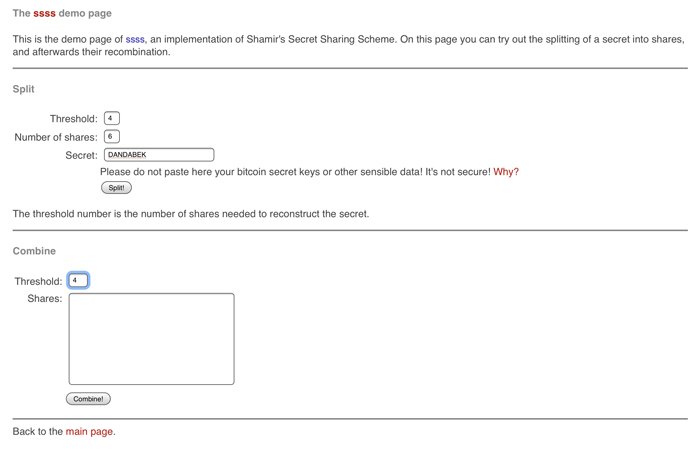 The ssss demo page

This is the demo page of ssss, an implementation of Shamir's Secret Sharing Scheme. On this page you can try out the splitting of a secret into shares, and afterwards their recombination.

Split

Threshold: 4
Number of shares: 6
Secret: DANDABEK
Please do not paste here your bitcoin secret keys or other sensible data! It's not secure! Why?
Split!

The threshold number is the number of shares needed to reconstruct the secret.

Combine

Threshold: 4
Shares:

Combine!

Back to the main page.